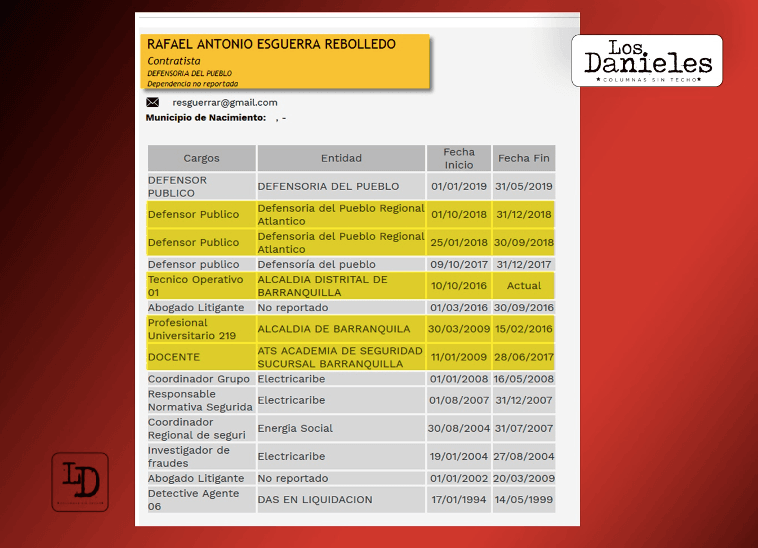 RAFAEL ANTONIO ESGUERRA REBOLLEDO
Contratista
DEFENSORIA DEL PUEBLO
Dependencia no reportada

Los Danieles
COLUMNAS SIN TECHO

resguerrar@gmail.com
Municipio de Nacimiento: , -

| Cargos | Entidad | Fecha Inicio | Fecha Fin |
|---|---|---|---|
| DEFENSOR PUBLICO | DEFENSORIA DEL PUEBLO | 01/01/2019 | 31/05/2019 |
| Defensor Publico | Defensoria del Pueblo Regional Atlantico | 01/10/2018 | 31/12/2018 |
| Defensor Publico | Defensoria del Pueblo Regional Atlantico | 25/01/2018 | 30/09/2018 |
| Defensor publico | Defensoría del pueblo | 09/10/2017 | 31/12/2017 |
| Tecnico Operativo 01 | ALCALDIA DISTRITAL DE BARRANQUILLA | 10/10/2016 | Actual |
| Abogado Litigante | No reportado | 01/03/2016 | 30/09/2016 |
| Profesional Universitario 219 | ALCALDIA DE BARRANQUILA | 30/03/2009 | 15/02/2016 |
| DOCENTE | ATS ACADEMIA DE SEGURIDAD SUCURSAL BARRANQUILLA | 11/01/2009 | 28/06/2017 |
| Coordinador Grupo | Electricaribe | 01/01/2008 | 16/05/2008 |
| Responsable Normativa Segurida | Electricaribe | 01/08/2007 | 31/12/2007 |
| Coordinador Regional de seguri | Energia Social | 30/08/2004 | 31/07/2007 |
| Investigador de fraudes | Electricaribe | 19/01/2004 | 27/08/2004 |
| Abogado Litigante | No reportado | 01/01/2002 | 20/03/2009 |
| Detective Agente 06 | DAS EN LIQUIDACION | 17/01/1994 | 14/05/1999 |

LD